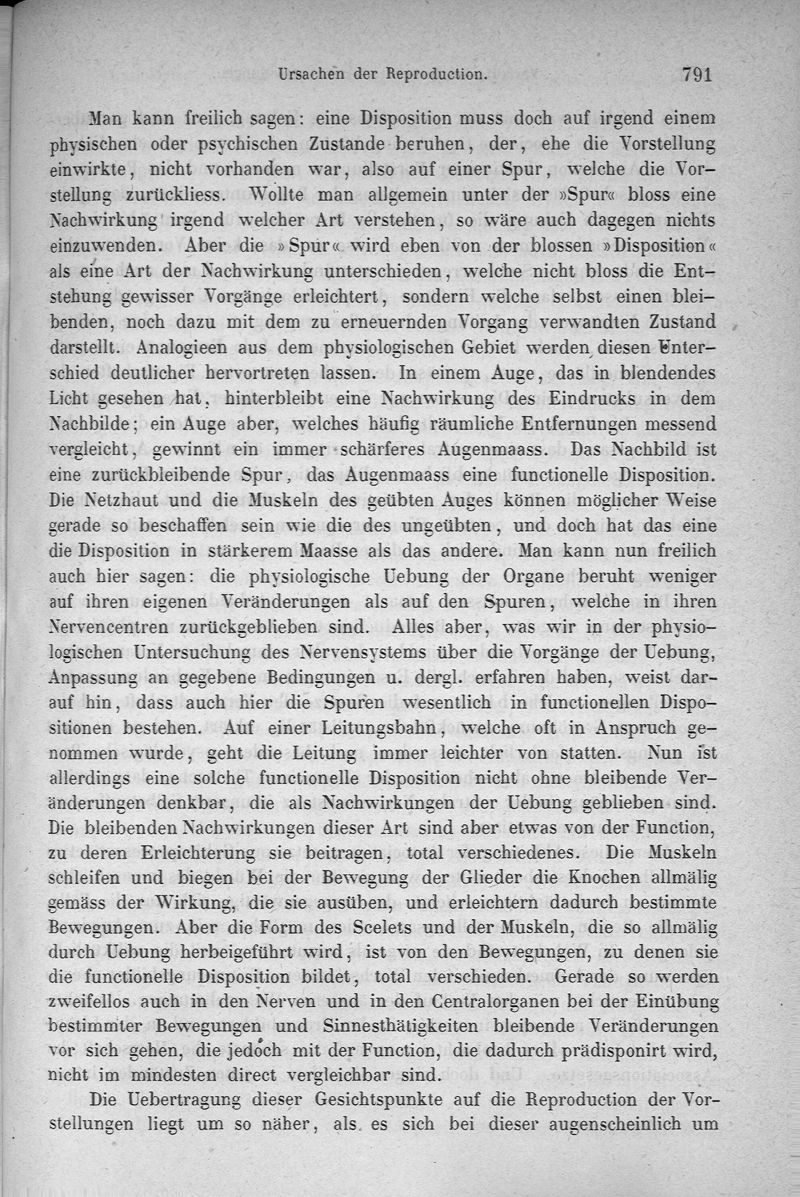 Ursachen der Reproduction. 791

Man kann freilich sagen: eine Disposition muss doch auf irgend einem physischen oder psychischen Zustande beruhen, der, ehe die Vorstellung einwirkte, nicht vorhanden war, also auf einer Spur, welche die Vorstellung zurückliess. Wollte man allgemein unter der »Spur« bloss eine Nachwirkung irgend welcher Art verstehen, so wäre auch dagegen nichts einzuwenden. Aber die »Spur« wird eben von der blossen »Disposition« als eine Art der Nachwirkung unterschieden, welche nicht bloss die Entstehung gewisser Vorgänge erleichtert, sondern welche selbst einen bleibenden, noch dazu mit dem zu erneuernden Vorgang verwandten Zustand darstellt. Analogieen aus dem physiologischen Gebiet werden diesen Unterschied deutlicher hervortreten lassen. In einem Auge, das in blendendes Licht gesehen hat, hinterbleibt eine Nachwirkung des Eindrucks in dem Nachbilde; ein Auge aber, welches häufig räumliche Entfernungen messend vergleicht, gewinnt ein immer schärferes Augenmaass. Das Nachbild ist eine zurückbleibende Spur, das Augenmaass eine functionelle Disposition. Die Netzhaut und die Muskeln des geübten Auges können möglicher Weise gerade so beschaffen sein wie die des ungeübten, und doch hat das eine die Disposition in stärkerem Maasse als das andere. Man kann nun freilich auch hier sagen: die physiologische Uebung der Organe beruht weniger auf ihren eigenen Veränderungen als auf den Spuren, welche in ihren Nervencentren zurückgeblieben sind. Alles aber, was wir in der physiologischen Untersuchung des Nervensystems über die Vorgänge der Uebung, Anpassung an gegebene Bedingungen u. dergl. erfahren haben, weist darauf hin, dass auch hier die Spuren wesentlich in functionellen Dispositionen bestehen. Auf einer Leitungsbahn, welche oft in Anspruch genommen wurde, geht die Leitung immer leichter von statten. Nun ist allerdings eine solche functionelle Disposition nicht ohne bleibende Veränderungen denkbar, die als Nachwirkungen der Uebung geblieben sind. Die bleibenden Nachwirkungen dieser Art sind aber etwas von der Function, zu deren Erleichterung sie beitragen, total verschiedenes. Die Muskeln schleifen und biegen bei der Bewegung der Glieder die Knochen allmälig gemäss der Wirkung, die sie ausüben, und erleichtern dadurch bestimmte Bewegungen. Aber die Form des Scelets und der Muskeln, die so allmälig durch Uebung herbeigeführt wird, ist von den Bewegungen, zu denen sie die functionelle Disposition bildet, total verschieden. Gerade so werden zweifellos auch in den Nerven und in den Centralorganen bei der Einübung bestimmter Bewegungen und Sinnesthätigkeiten bleibende Veränderungen vor sich gehen, die jedoch mit der Function, die dadurch prädisponirt wird, nicht im mindesten direct vergleichbar sind.

Die Uebertragung dieser Gesichtspunkte auf die Reproduction der Vorstellungen liegt um so näher, als es sich bei dieser augenscheinlich um